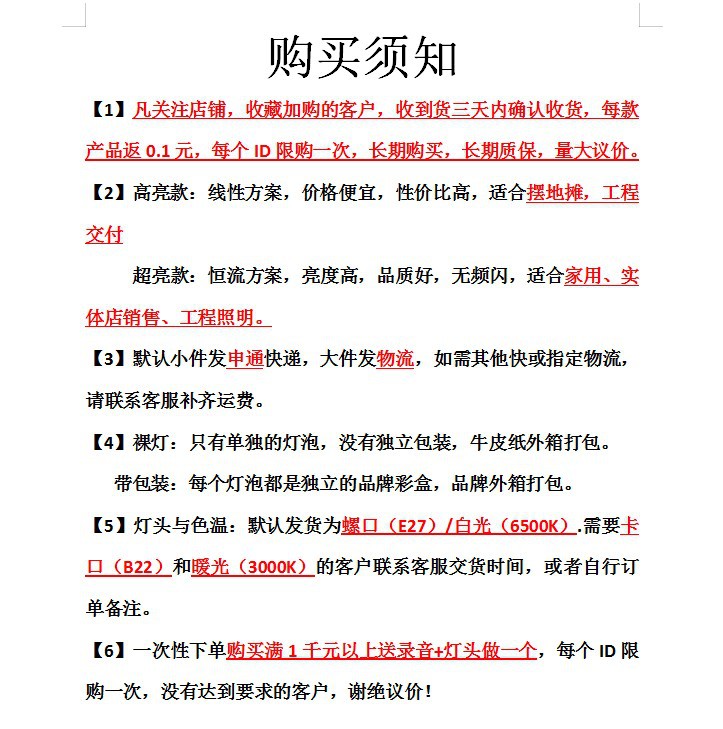 购买须知

【1】凡关注店铺，收藏加购的客户，收到货三天内确认收货，每款产品返 0.1 元，每个 ID 限购一次，长期购买，长期质保，量大议价。

【2】高亮款：线性方案，价格便宜，性价比高，适合摆地摊，工程交付

超亮款：恒流方案，亮度高，品质好，无频闪，适合家用、实体店销售、工程照明。

【3】默认小件发申通快递，大件发物流，如需其他快或指定物流，请联系客服补齐运费。

【4】裸灯：只有单独的灯泡，没有独立包装，牛皮纸外箱打包。

带包装：每个灯泡都是独立的品牌彩盒，品牌外箱打包。

【5】灯头与色温：默认发货为螺口（E27）/白光（6500K）.需要卡口（B22）和暖光（3000K）的客户联系客服交货时间，或者自行订单备注。

【6】一次性下单购买满 1 千元以上送录音+灯头做一个，每个 ID 限购一次，没有达到要求的客户，谢绝议价！